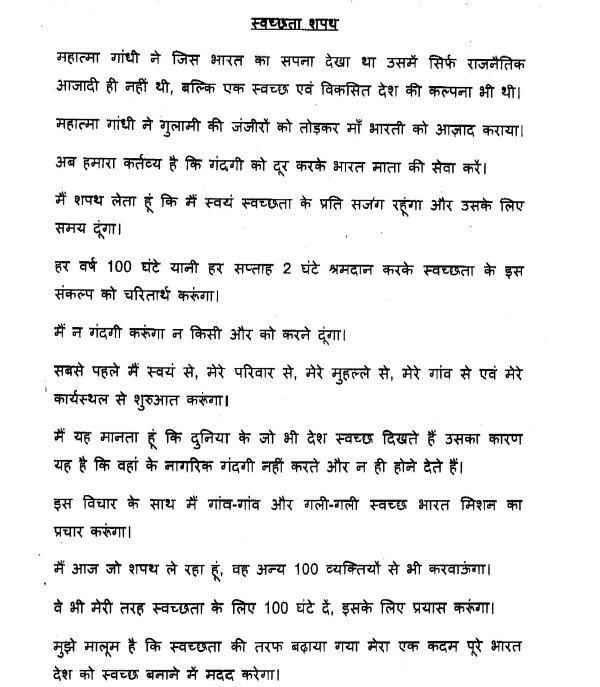 स्वच्छता शपथ

महात्मा गांधी ने जिस भारत का सपना देखा था उसमें सिर्फ राजनैतिक आजादी ही नहीं थी, बल्कि एक स्वच्छ एवं विकसित देश की कल्पना भी थी।

महात्मा गांधी ने गुलामी की जंजीरों को तोड़कर माँ भारती को आज़ाद कराया।

अब हमारा कर्तव्य है कि गंदगी को दूर करके भारत माता की सेवा करें।

मैं शपथ लेता हूं कि मैं स्वयं स्वच्छता के प्रति सजग रहूंगा और उसके लिए समय दूंगा।

हर वर्ष 100 घंटे यानी हर सप्ताह 2 घंटे श्रमदान करके स्वच्छता के इस संकल्प को चरितार्थ करूंगा।

मैं न गंदगी करूंगा न किसी और को करने दूंगा।

सबसे पहले मैं स्वयं से, मेरे परिवार से, मेरे मुहल्ले से, मेरे गांव से एवं मेरे कार्यस्थल से शुरुआत करूंगा।

मैं यह मानता हूं कि दुनिया के जो भी देश स्वच्छ दिखते हैं उसका कारण यह है कि वहां के नागरिक गंदगी नहीं करते और न ही होने देते हैं।

इस विचार के साथ मैं गांव-गांव और गली-गली स्वच्छ भारत मिशन का प्रचार करूंगा।

मैं आज जो शपथ ले रहा हूं, वह अन्य 100 व्यक्तियों से भी करवाऊंगा।

वे भी मेरी तरह स्वच्छता के लिए 100 घंटे दें, इसके लिए प्रयास करूंगा।

मुझे मालूम है कि स्वच्छता की तरफ बढ़ाया गया मेरा एक कदम पूरे भारत देश को स्वच्छ बनाने में मदद करेगा।